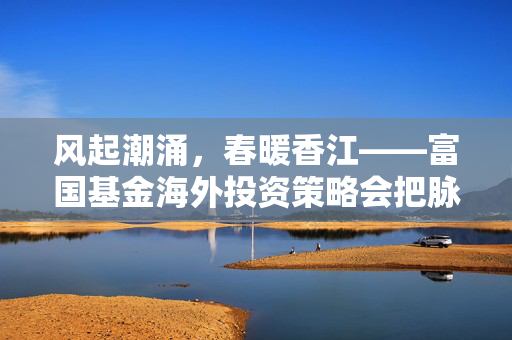 风起潮涌，春暖香江——富国基金海外投资策略会把脉